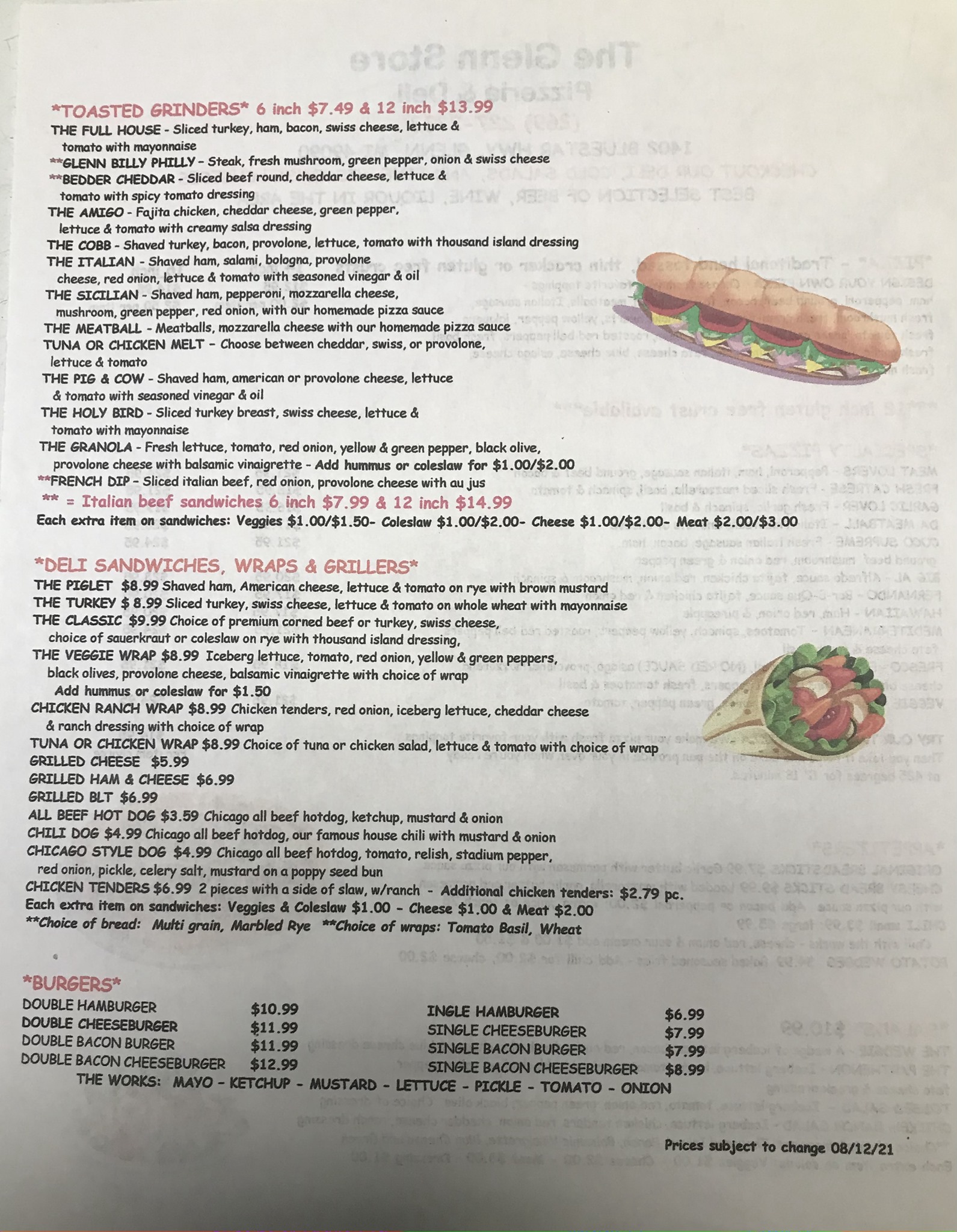 *TOASTED GRINDERS* 6 inch $7.49 & 12 inch $13.99

THE FULL HOUSE - Sliced turkey, ham, bacon, swiss cheese, lettuce & tomato with mayonnaise

**GLENN BILLY PHILLY - Steak, fresh mushroom, green pepper, onion & swiss cheese

**BEDDER CHEDDAR - Sliced beef round, cheddar cheese, lettuce & tomato with spicy tomato dressing

THE AMIGO - Fajita chicken, cheddar cheese, green pepper, lettuce & tomato with creamy salsa dressing

THE COBB - Shaved turkey, bacon, provolone, lettuce, tomato with thousand island dressing

THE ITALIAN - Shaved ham, salami, bologna, provolone cheese, red onion, lettuce & tomato with seasoned vinegar & oil

THE SICILIAN - Shaved ham, pepperoni, mozzarella cheese, mushroom, green pepper, red onion, with our homemade pizza sauce

THE MEATBALL - Meatballs, mozzarella cheese with our homemade pizza sauce

TUNA OR CHICKEN MELT - Choose between cheddar, swiss, or provolone, lettuce & tomato

THE PIG & COW - Shaved ham, american or provolone cheese, lettuce & tomato with seasoned vinegar & oil

THE HOLY BIRD - Sliced turkey breast, swiss cheese, lettuce & tomato with mayonnaise

THE GRANOLA - Fresh lettuce, tomato, red onion, yellow & green pepper, black olive, provolone cheese with balsamic vinaigrette - Add hummus or coleslaw for $1.00/$2.00

**FRENCH DIP - Sliced italian beef, red onion, provolone cheese with au jus

** = Italian beef sandwiches 6 inch $7.99 & 12 inch $14.99

Each extra item on sandwiches: Veggies $1.00/$1.50- Coleslaw $1.00/$2.00- Cheese $1.00/$2.00- Meat $2.00/$3.00

*DELI SANDWICHES, WRAPS & GRILLERS*

THE PIGLET $8.99 Shaved ham, American cheese, lettuce & tomato on rye with brown mustard

THE TURKEY $ 8.99 Sliced turkey, swiss cheese, lettuce & tomato on whole wheat with mayonnaise

THE CLASSIC $9.99 Choice of premium corned beef or turkey, swiss cheese, choice of sauerkraut or coleslaw on rye with thousand island dressing,

THE VEGGIE WRAP $8.99 Iceberg lettuce, tomato, red onion, yellow & green peppers, black olives, provolone cheese, balsamic vinaigrette with choice of wrap
Add hummus or coleslaw for $1.50

CHICKEN RANCH WRAP $8.99 Chicken tenders, red onion, iceberg lettuce, cheddar cheese & ranch dressing with choice of wrap

TUNA OR CHICKEN WRAP $8.99 Choice of tuna or chicken salad, lettuce & tomato with choice of wrap

GRILLED CHEESE $5.99

GRILLED HAM & CHEESE $6.99

GRILLED BLT $6.99

ALL BEEF HOT DOG $3.59 Chicago all beef hotdog, ketchup, mustard & onion

CHILI DOG $4.99 Chicago all beef hotdog, our famous house chili with mustard & onion

CHICAGO STYLE DOG $4.99 Chicago all beef hotdog, tomato, relish, stadium pepper, red onion, pickle, celery salt, mustard on a poppy seed bun

CHICKEN TENDERS $6.99 2 pieces with a side of slaw, w/ranch - Additional chicken tenders: $2.79 pc.

Each extra item on sandwiches: Veggies & Coleslaw $1.00 - Cheese $1.00 & Meat $2.00

**Choice of bread: Multi grain, Marbled Rye **Choice of wraps: Tomato Basil, Wheat

*BURGERS*

DOUBLE HAMBURGER $10.99
DOUBLE CHEESEBURGER $11.99
DOUBLE BACON BURGER $11.99
DOUBLE BACON CHEESEBURGER $12.99

INGLE HAMBURGER $6.99
SINGLE CHEESEBURGER $7.99
SINGLE BACON BURGER $7.99
SINGLE BACON CHEESEBURGER $8.99

THE WORKS: MAYO - KETCHUP - MUSTARD - LETTUCE - PICKLE - TOMATO - ONION

Prices subject to change 08/12/21